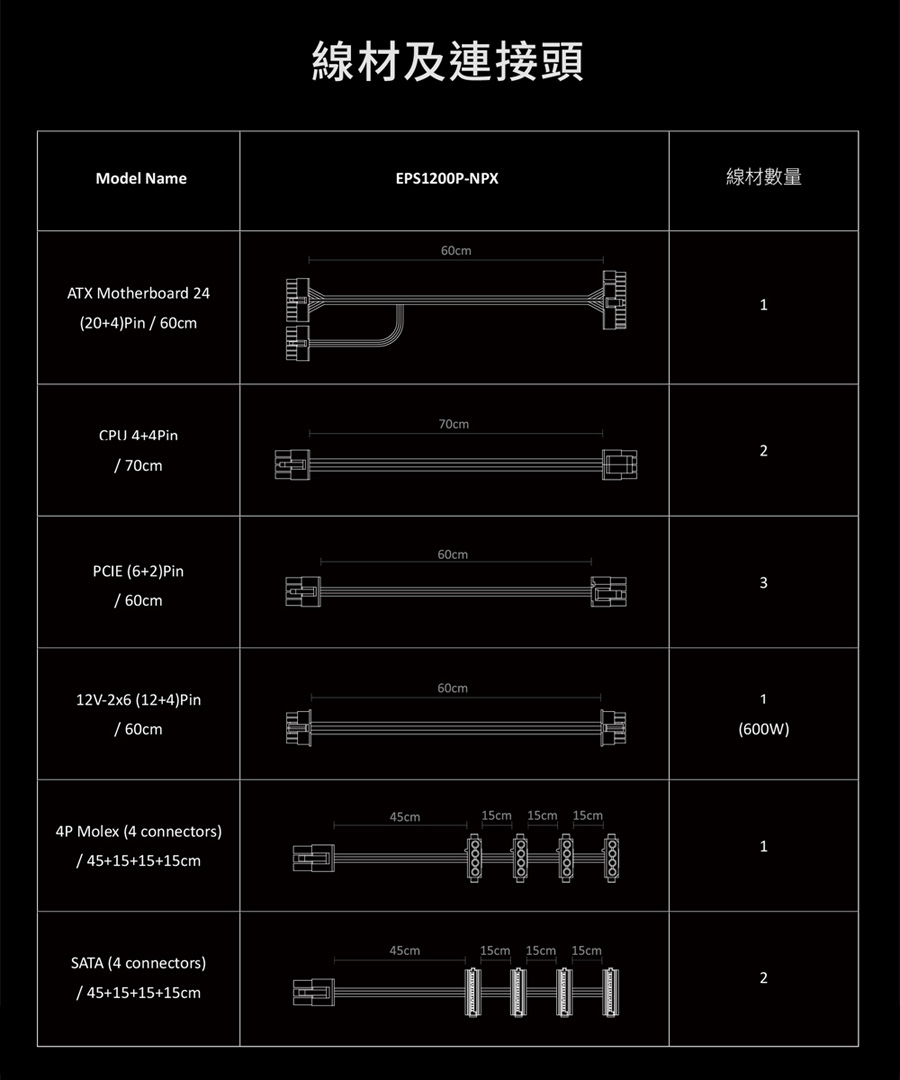 線材及連接頭

| Model Name | EPS1200P-NPX | 線材數量 |
|---|---|---|
| ATX Motherboard 24 (20+4)Pin / 60cm | 60cm | 1 |
| CPU 4+4Pin / 70cm | 70cm | 2 |
| PCIE (6+2)Pin / 60cm | 60cm | 3 |
| 12V-2x6 (12+4)Pin / 60cm | 60cm | 1 (600W) |
| 4P Molex (4 connectors) / 45+15+15+15cm | 45cm 15cm 15cm 15cm | 1 |
| SATA (4 connectors) / 45+15+15+15cm | 45cm 15cm 15cm 15cm | 2 |